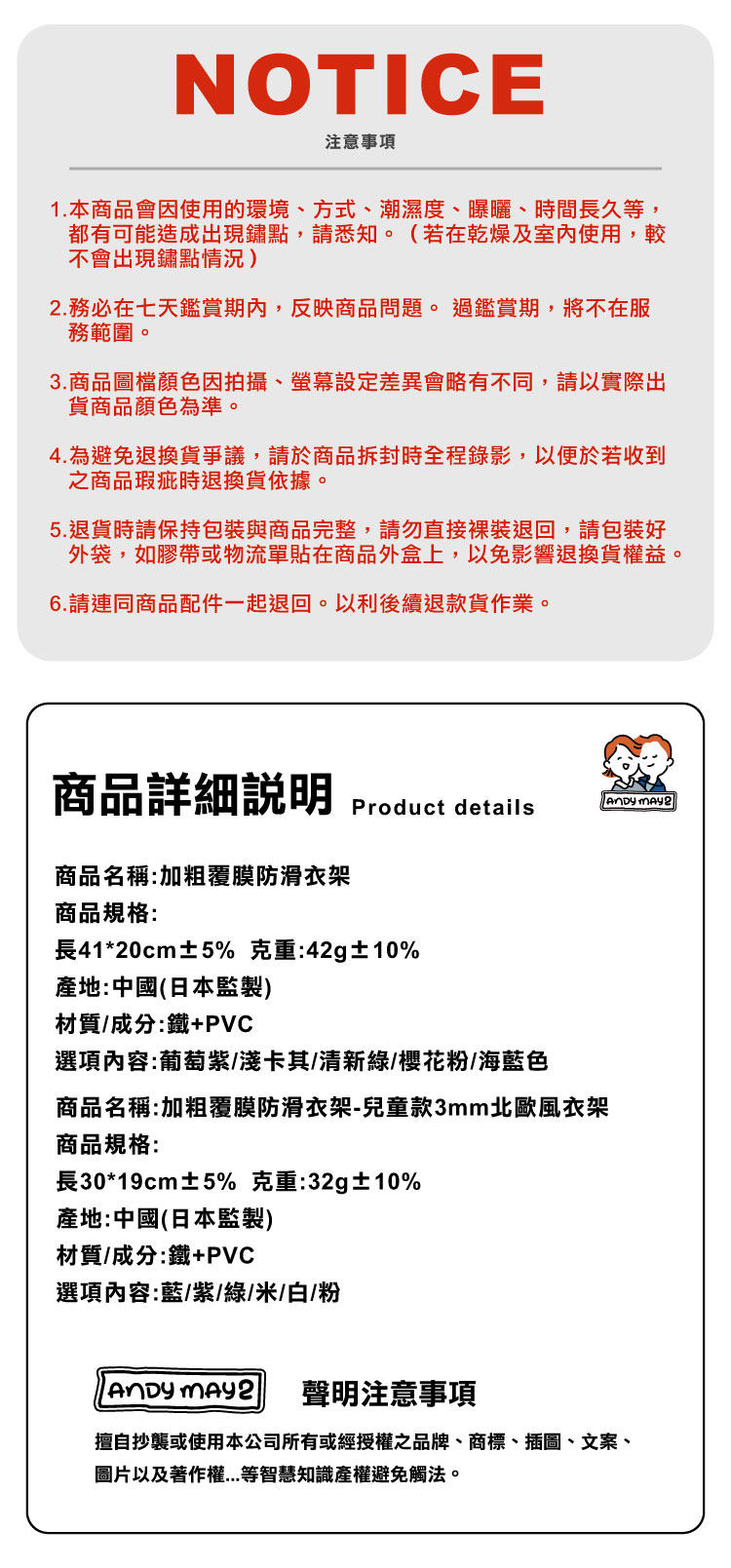 NOTICE

注意事項

1.本商品會因使用的環境、方式、潮濕度、曝曬、時間長久等，都有可能造成出現鏽點，請悉知。（若在乾燥及室內使用，較不會出現鏽點情況）

2.務必在七天鑑賞期內，反映商品問題。 過鑑賞期，將不在服務範圍。

3.商品圖檔顏色因拍攝、螢幕設定差異會略有不同，請以實際出貨商品顏色為準。

4.為避免退換貨爭議，請於商品拆封時全程錄影，以便於若收到之商品瑕疵時退換貨依據。

5.退貨時請保持包裝與商品完整，請勿直接裸裝退回，請包裝好外袋，如膠帶或物流單貼在商品外盒上，以免影響退換貨權益。

6.請連同商品配件一起退回。以利後續退款貨作業。

商品詳細說明 Product details

ANDY MAY2

商品名稱:加粗覆膜防滑衣架
商品規格:
長41*20cm±5% 克重:42g±10%
產地:中國(日本監製)
材質/成分:鐵+PVC
選項內容:葡萄紫/淺卡其/清新綠/櫻花粉/海藍色

商品名稱:加粗覆膜防滑衣架-兒童款3mm北歐風衣架
商品規格:
長30*19cm±5% 克重:32g±10%
產地:中國(日本監製)
材質/成分:鐵+PVC
選項內容:藍/紫/綠/米/白/粉

ANDY MAY2 聲明注意事項

擅自抄襲或使用本公司所有或經授權之品牌、商標、插圖、文案、圖片以及著作權...等智慧知識產權避免觸法。